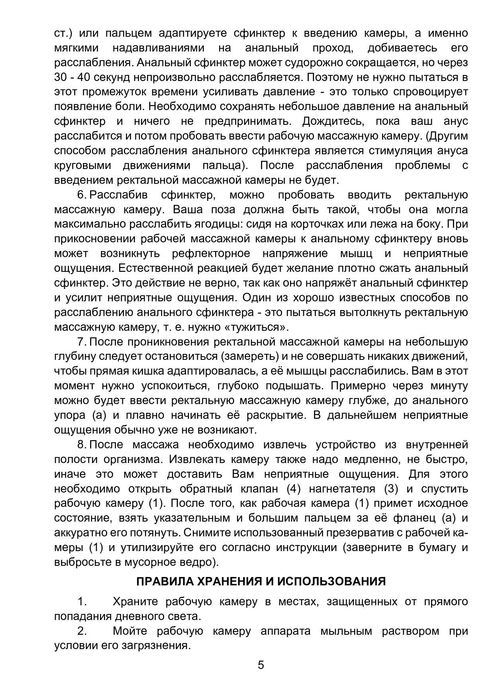 ст.) или пальцем адаптируете сфинктер к введению камеры, а именно мягкими надавливаниями на анальный проход, добиваетесь его расслабления. Анальный сфинктер может судорожно сокращается, но через 30 - 40 секунд непроизвольно расслабляется. Поэтому не нужно пытаться в этот промежуток времени усиливать давление - это только спровоцирует появление боли. Необходимо сохранять небольшое давление на анальный сфинктер и ничего не предпринимать. Дождитесь, пока ваш анус расслабится и потом пробовать ввести рабочую массажную камеру. (Другим способом расслабления анального сфинктера является стимуляция ануса круговыми движениями пальца). После расслабления проблемы с введением ректальной массажной камеры не будет.

6. Расслабив сфинктер, можно пробовать вводить ректальную массажную камеру. Ваша поза должна быть такой, чтобы она могла максимально расслабить ягодицы: сидя на корточках или лежа на боку. При прикосновении рабочей массажной камеры к анальному сфинктеру вновь может возникнуть рефлекторное напряжение мышц и неприятные ощущения. Естественной реакцией будет желание плотно сжать анальный сфинктер. Это действие не верно, так как оно напряжёт анальный сфинктер и усилит неприятные ощущения. Один из хорошо известных способов по расслаблению анального сфинктера - это пытаться вытолкнуть ректальную массажную камеру, т. е. нужно «тужиться».

7. После проникновения ректальной массажной камеры на небольшую глубину следует остановиться (замереть) и не совершать никаких движений, чтобы прямая кишка адаптировалась, а её мышцы расслабились. Вам в этот момент нужно успокоиться, глубоко подышать. Примерно через минуту можно будет ввести ректальную массажную камеру глубже, до анального упора (а) и плавно начинать её раскрытие. В дальнейшем неприятные ощущения обычно уже не возникают.

8. После массажа необходимо извлечь устройство из внутренней полости организма. Извлекать камеру также надо медленно, не быстро, иначе это может доставить Вам неприятные ощущения. Для этого необходимо открыть обратный клапан (4) нагнетателя (3) и спустить рабочую камеру (1). После того, как рабочая камера (1) примет исходное состояние, взять указательным и большим пальцем за её фланец (а) и аккуратно его потянуть. Снимите использованный презерватив с рабочей камеры (1) и утилизируйте его согласно инструкции (заверните в бумагу и выбросьте в мусорное ведро).

ПРАВИЛА ХРАНЕНИЯ И ИСПОЛЬЗОВАНИЯ

1. Храните рабочую камеру в местах, защищенных от прямого попадания дневного света.

2. Мойте рабочую камеру аппарата мыльным раствором при условии его загрязнения.

5